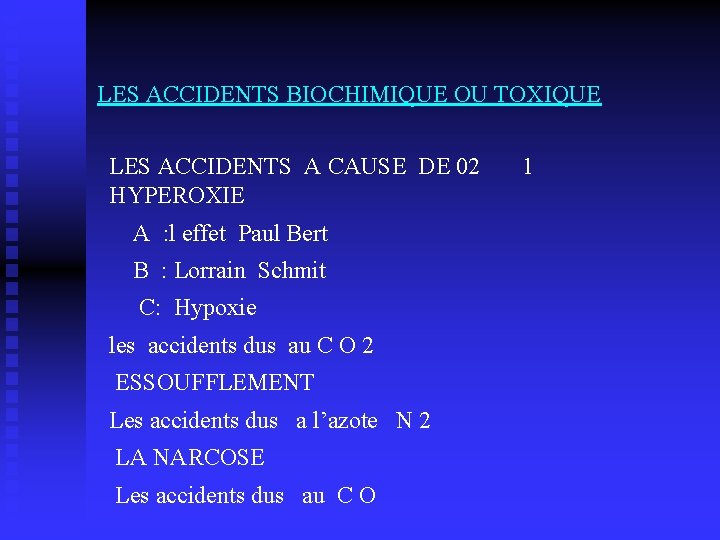 LES ACCIDENTS BIOCHIMIQUE OU TOXIQUE

LES ACCIDENTS A CAUSE DE 02 1 HYPEROXIE

A :l effet Paul Bert

B : Lorrain Schmit

C: Hypoxie

les accidents dus au C O 2

ESSOUFFLEMENT

Les accidents dus a l’azote N 2

LA NARCOSE

Les accidents dus au C O